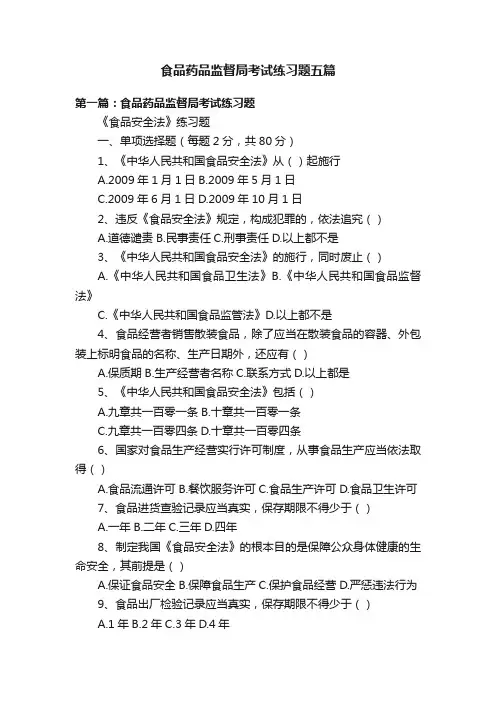 食品药品监督局考试练习题五篇

第一篇：食品药品监督局考试练习题

《食品安全法》练习题

一、单项选择题（每题 2 分，共 80 分）

1、《中华人民共和国食品安全法》从（ ）起施行

A.2009 年 1 月 1 日 B.2009 年 5 月 1 日

C.2009 年 6 月 1 日 D.2009 年 10 月 1 日

2、违反《食品安全法》规定，构成犯罪的，依法追究（ ）

A.道德谴责 B.民事责任 C.刑事责任 D.以上都不是

3、《中华人民共和国食品安全法》的施行，同时废止（ ）

A.《中华人民共和国食品卫生法》B.《中华人民共和国食品监督法》

C.《中华人民共和国食品监管法》D.以上都不是

4、食品经营者销售散装食品，除了应当在散装食品的容器、外包装上标明食品的名称、生产日期外，还应有（ ）

A.保质期 B.生产经营者名称 C.联系方式 D.以上都是

5、《中华人民共和国食品安全法》包括（ ）

A.九章共一百零一条 B.十章共一百零一条

C.九章共一百零四条 D.十章共一百零四条

6、国家对食品生产经营实行许可制度，从事食品生产应当依法取得（ ）

A.食品流通许可 B.餐饮服务许可 C.食品生产许可 D.食品卫生许可

7、食品进货查验记录应当真实，保存期限不得少于（ ）

A.一年 B.二年 C.三年 D.四年

8、制定我国《食品安全法》的根本目的是保障公众身体健康的生命安全，其前提是（ ）

A.保证食品安全 B.保障食品生产 C.保护食品经营 D.严惩违法行为

9、食品出厂检验记录应当真实，保存期限不得少于（ ）

A.1 年 B.2 年 C.3 年 D.4 年